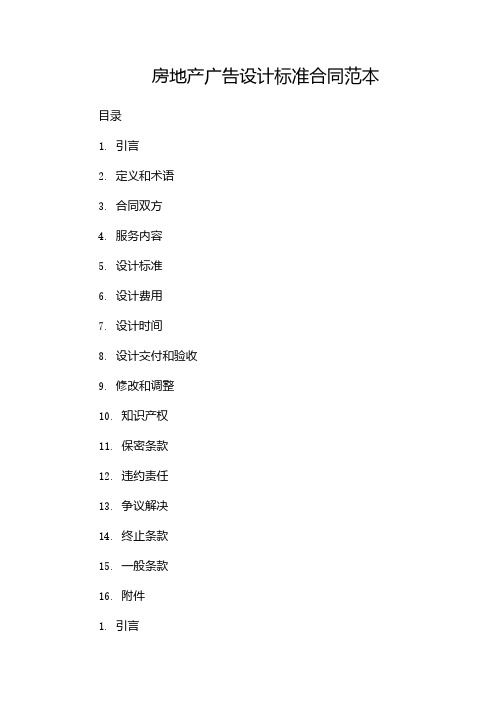 房地产广告设计标准合同范本

目录

1. 引言

2. 定义和术语

3. 合同双方

4. 服务内容

5. 设计标准

6. 设计费用

7. 设计时间

8. 设计交付和验收

9. 修改和调整

10. 知识产权

11. 保密条款

12. 违约责任

13. 争议解决

14. 终止条款

15. 一般条款

16. 附件

1. 引言